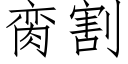 脔割